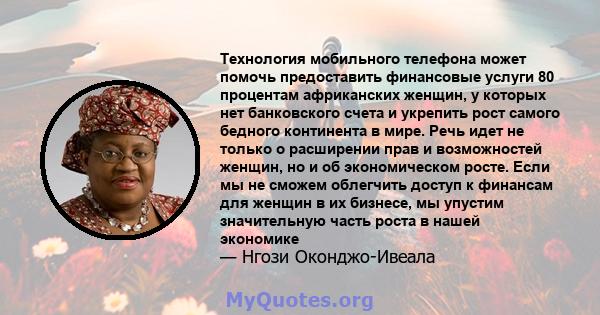 Технология мобильного телефона может помочь предоставить финансовые услуги 80 процентам африканских женщин, у которых нет банковского счета и укрепить рост самого бедного континента в мире. Речь идет не только о расширении прав и возможностей женщин, но и об экономическом росте. Если мы не сможем облегчить доступ к финансам для женщин в их бизнесе, мы упустим значительную часть роста в нашей экономике

— Нгози Оконджо-Ивеала

MyQuotes.org